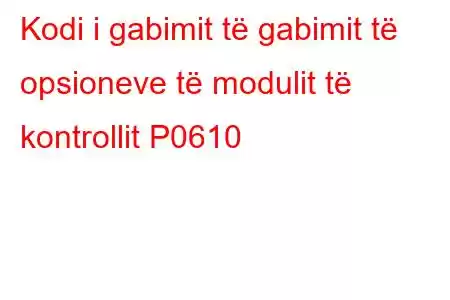 Kodi i gabimit të gabimit të opsioneve të modulit të kontrollit P0610